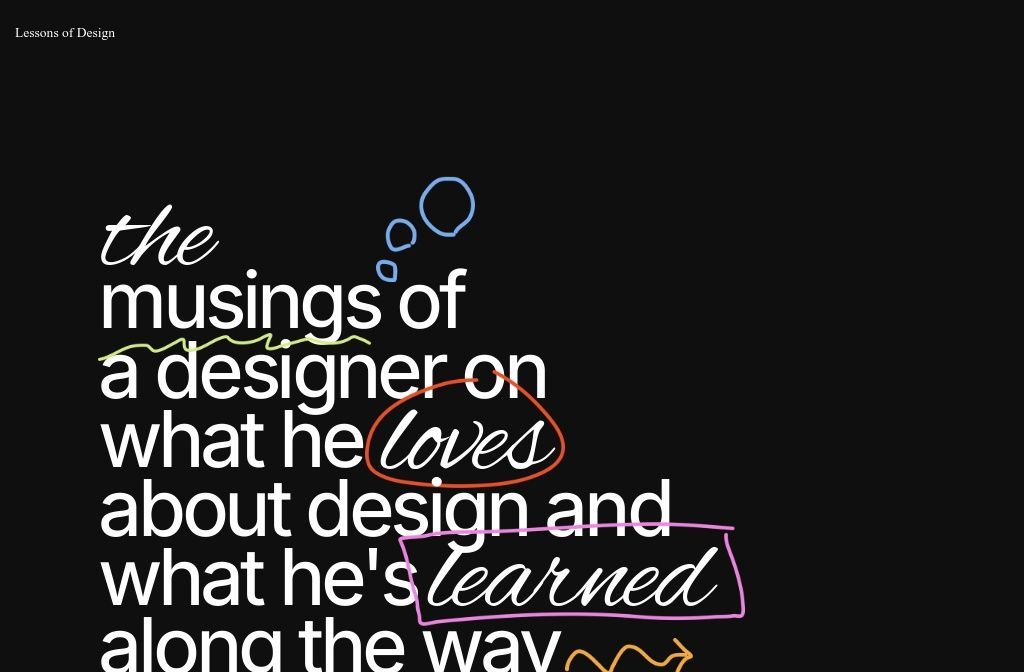 Lessons of Design

the
musings of
a designer on
what he loves
about design and
what he's learned
along the way